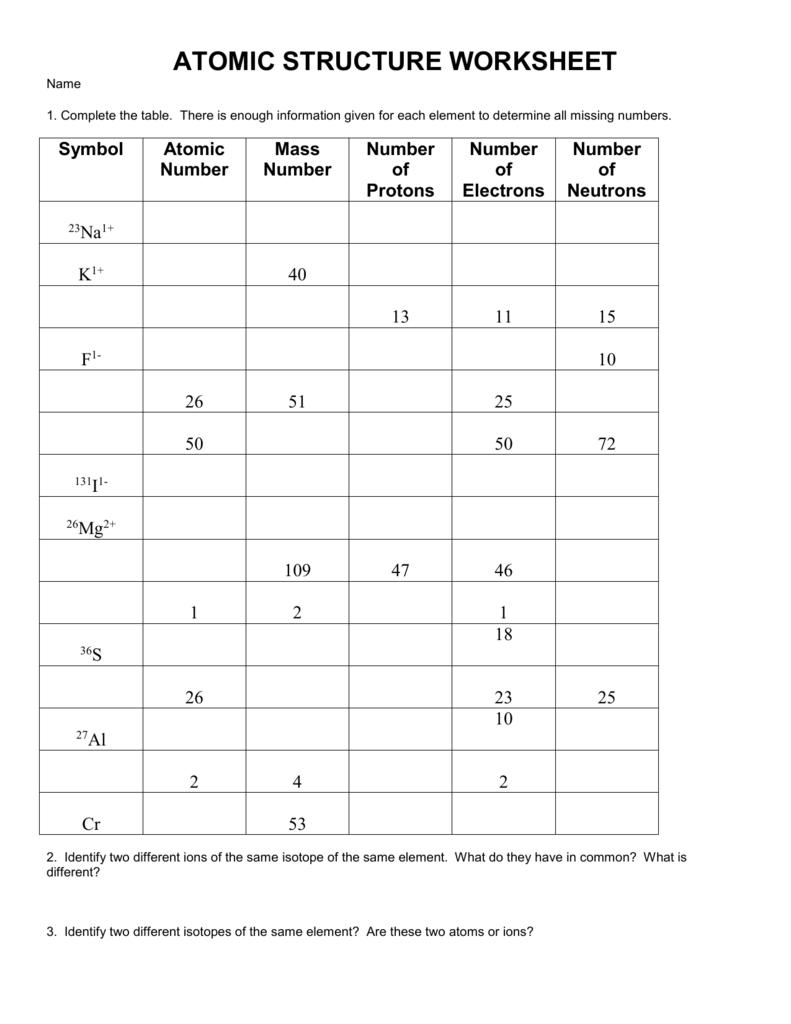 ATOMIC STRUCTURE WORKSHEET

Name

1. Complete the table. There is enough information given for each element to determine all missing numbers.

| Symbol | Atomic Number | Mass Number | Number of Protons | Number of Electrons | Number of Neutrons |
|---|---|---|---|---|---|
| $^{23}Na^{1+}$ | | | | | |
| $K^{1+}$ | | 40 | | | |
| | | | 13 | 11 | 15 |
| $F^{1-}$ | | | | | 10 |
| | 26 | 51 | | 25 | |
| | 50 | | | 50 | 72 |
| $^{131}I^{1-}$ | | | | | |
| $^{26}Mg^{2+}$ | | | | | |
| | | 109 | 47 | 46 | |
| | 1 | 2 | | 1 | |
| $^{36}S$ | | | | 18 | |
| | 26 | | | 23 | 25 |
| $^{27}Al$ | | | | 10 | |
| | 2 | 4 | | 2 | |
| Cr | | 53 | | | |

2. Identify two different ions of the same isotope of the same element. What do they have in common? What is different?

3. Identify two different isotopes of the same element? Are these two atoms or ions?